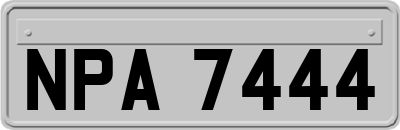 NPA 7444